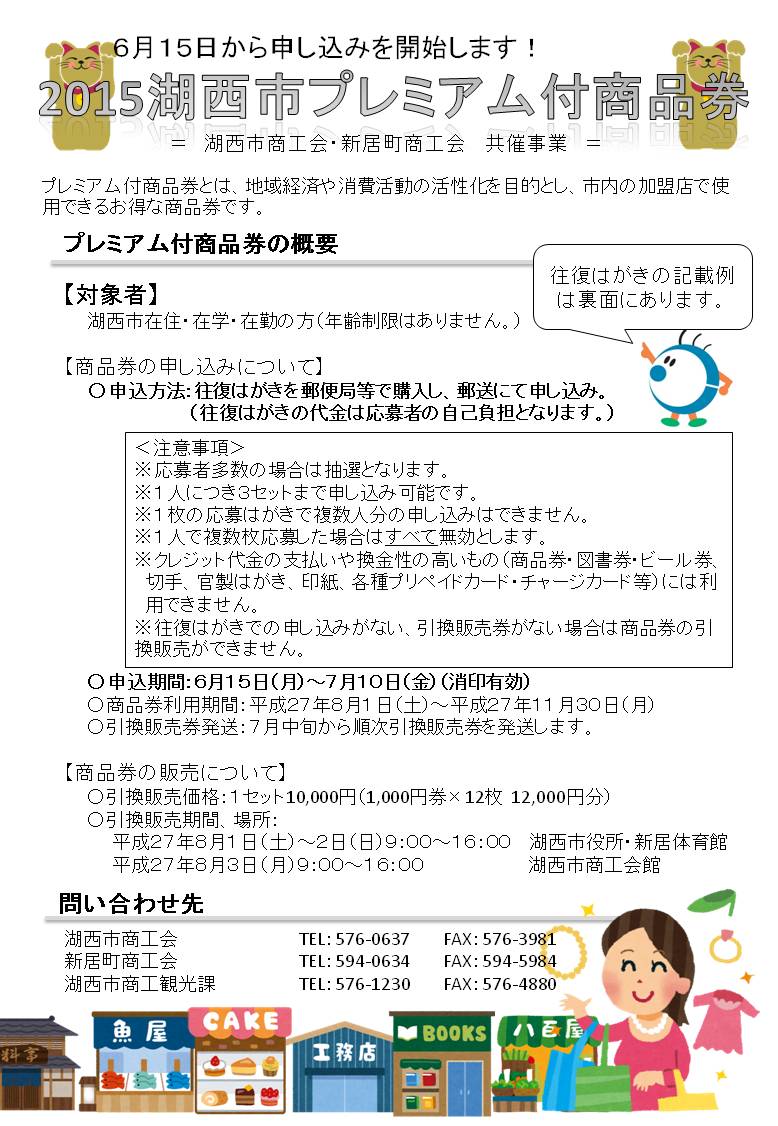 6月15日から申し込みを開始します！

2015湖西市プレミアム付商品券

＝ 湖西市商工会・新居町商工会 共催事業 ＝

プレミアム付商品券とは、地域経済や消費活動の活性化を目的とし、市内の加盟店で使用できるお得な商品券です。

プレミアム付商品券の概要

往復はがきの記載例は裏面にあります。

【対象者】
湖西市在住・在学・在勤の方（年齢制限はありません。）

【商品券の申し込みについて】
○申込方法：往復はがきを郵便局等で購入し、郵送にて申し込み。
（往復はがきの代金は応募者の自己負担となります。）

＜注意事項＞
※応募者多数の場合は抽選となります。
※1人につき3セットまで申し込み可能です。
※1枚の応募はがきで複数人分の申し込みはできません。
※1人で複数枚応募した場合はすべて無効とします。
※クレジット代金の支払いや換金性の高いもの（商品券・図書券・ビール券、切手、官製はがき、印紙、各種プリペイドカード・チャージカード等）には利用できません。
※往復はがきでの申し込みがない、引換販売券がない場合は商品券の引換販売ができません。

○申込期間：6月15日（月）～7月10日（金）（消印有効）
○商品券利用期間：平成27年8月1日（土）～平成27年11月30日（月）
○引換販売券発送：7月中旬から順次引換販売券を発送します。

【商品券の販売について】
○引換販売価格：1セット10,000円（1,000円券×12枚 12,000円分）
○引換販売期間、場所：
平成27年8月1日（土）～2日（日）9:00～16:00 湖西市役所・新居体育館
平成27年8月3日（月）9:00～16:00 湖西市商工会館

問い合わせ先

| 湖西市商工会 | TEL: 576-0637 | FAX: 576-3981 |
|---|---|---|
| 新居町商工会 | TEL: 594-0634 | FAX: 594-5984 |
| 湖西市商工観光課 | TEL: 576-1230 | FAX: 576-4880 |

料亭 魚屋 CAKE 工務店 BOOKS 八百屋